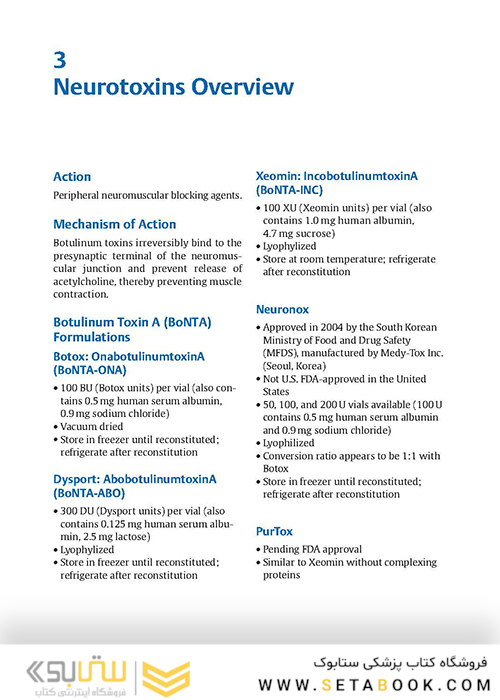 3
Neurotoxins Overview

Action
Peripheral neuromuscular blocking agents.

Mechanism of Action
Botulinum toxins irreversibly bind to the presynaptic terminal of the neuromuscular junction and prevent release of acetylcholine, thereby preventing muscle contraction.

Botulinum Toxin A (BoNTA) Formulations
Botox: OnabotulinumtoxinA (BoNTA-ONA)
• 100 BU (Botox units) per vial (also contains 0.5 mg human serum albumin, 0.9 mg sodium chloride)
• Vacuum dried
• Store in freezer until reconstituted; refrigerate after reconstitution

Dysport: AbobotulinumtoxinA (BoNTA-ABO)
• 300 DU (Dysport units) per vial (also contains 0.125 mg human serum albumin, 2.5 mg lactose)
• Lyophylized
• Store in freezer until reconstituted; refrigerate after reconstitution

Xeomin: IncobotulinumtoxinA (BoNTA-INC)
• 100 XU (Xeomin units) per vial (also contains 1.0 mg human albumin, 4.7 mg sucrose)
• Lyophylized
• Store at room temperature; refrigerate after reconstitution

Neuronox
• Approved in 2004 by the South Korean Ministry of Food and Drug Safety (MFDS), manufactured by Medy-Tox Inc. (Seoul, Korea)
• Not U.S. FDA-approved in the United States
• 50, 100, and 200 U vials available (100 U contains 0.5 mg human serum albumin and 0.9 mg sodium chloride)
• Lyophilized
• Conversion ratio appears to be 1:1 with Botox
• Store in freezer until reconstituted; refrigerate after reconstitution

PurTox
• Pending FDA approval
• Similar to Xeomin without complexing proteins

ستابوک
فروشگاه اینترنتی کتاب
فروشگاه کتاب پزشکی ستابوک
WWW.SETABOOK.COM